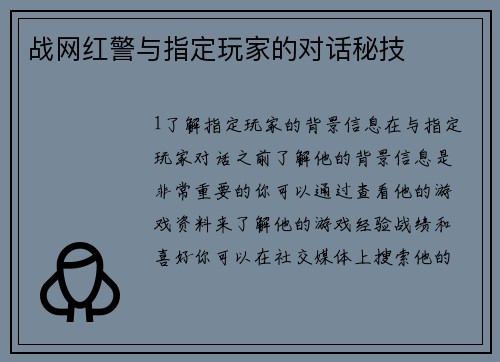 战网红警与指定玩家的对话秘技

1了解指定玩家的背景信息在与指定玩家对话之前了解他的背景信息是非常重要的你可以通过查看他的游戏资料来了解他的游戏经验战绩和喜好你可以在社交媒体上搜索他的